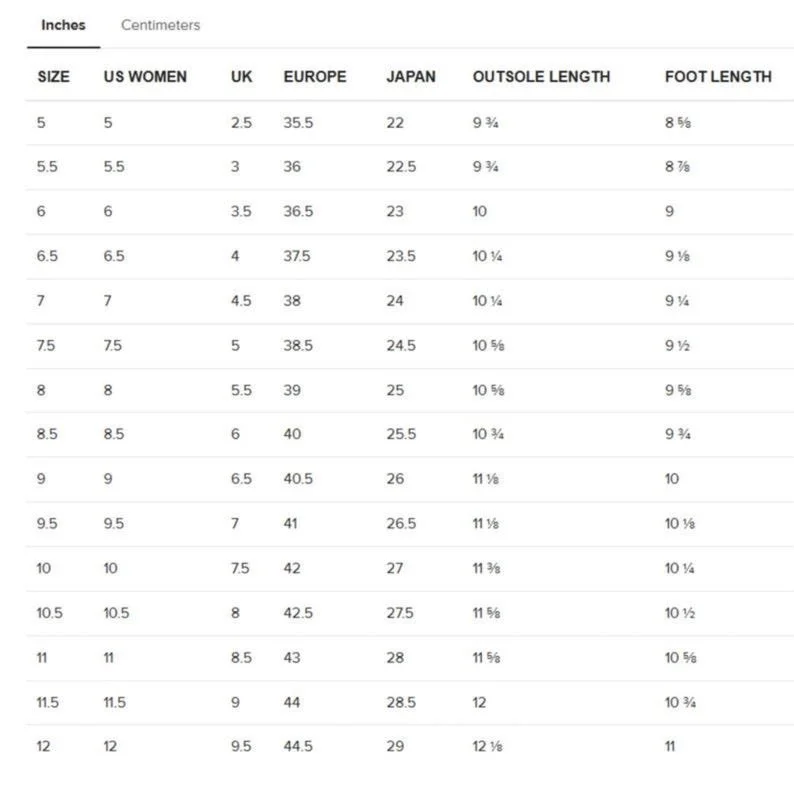 Inches Centimeters

| SIZE | US WOMEN | UK | EUROPE | JAPAN | OUTSOLE LENGTH | FOOT LENGTH |
|---|---|---|---|---|---|---|
| 5 | 5 | 2.5 | 35.5 | 22 | 9 ¾ | 8 ⅝ |
| 5.5 | 5.5 | 3 | 36 | 22.5 | 9 ¾ | 8 ⅞ |
| 6 | 6 | 3.5 | 36.5 | 23 | 10 | 9 |
| 6.5 | 6.5 | 4 | 37.5 | 23.5 | 10 ¼ | 9 ⅛ |
| 7 | 7 | 4.5 | 38 | 24 | 10 ¼ | 9 ¼ |
| 7.5 | 7.5 | 5 | 38.5 | 24.5 | 10 ⅝ | 9 ½ |
| 8 | 8 | 5.5 | 39 | 25 | 10 ⅝ | 9 ⅝ |
| 8.5 | 8.5 | 6 | 40 | 25.5 | 10 ¾ | 9 ¾ |
| 9 | 9 | 6.5 | 40.5 | 26 | 11 ⅛ | 10 |
| 9.5 | 9.5 | 7 | 41 | 26.5 | 11 ⅛ | 10 ⅛ |
| 10 | 10 | 7.5 | 42 | 27 | 11 ⅜ | 10 ¼ |
| 10.5 | 10.5 | 8 | 42.5 | 27.5 | 11 ⅝ | 10 ½ |
| 11 | 11 | 8.5 | 43 | 28 | 11 ⅝ | 10 ⅝ |
| 11.5 | 11.5 | 9 | 44 | 28.5 | 12 | 10 ¾ |
| 12 | 12 | 9.5 | 44.5 | 29 | 12 ⅛ | 11 |